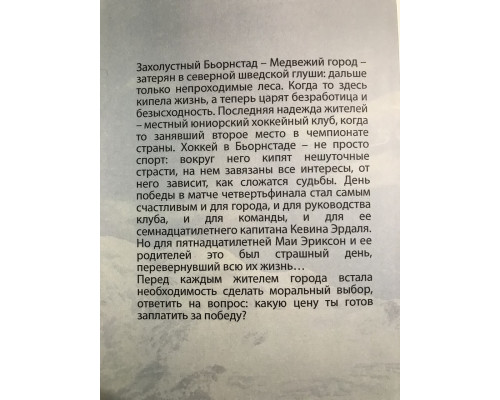 Захолустный Бьорнстад – Медвежий город – затерян в северной шведской глуши: дальше только непроходимые леса. Когда то здесь кипела жизнь, а теперь царят безработица и безысходность. Последняя надежда жителей – местный юниорский хоккейный клуб, когда то занявший второе место в чемпионате страны. Хоккей в Бьорнстаде – не просто спорт: вокруг него кипят нешуточные страсти, на нем завязаны все интересы, от него зависит, как сложатся судьбы. День победы в матче четвертьфинала стал самым счастливым и для города, и для руководства клуба, и для команды, и для ее семнадцатилетнего капитана Кевина Эрдаля. Но для пятнадцатилетней Маи Эриксон и ее родителей это был страшный день, перевернувший всю их жизнь…
Перед каждым жителем города встала необходимость сделать моральный выбор, ответить на вопрос: какую цену ты готов заплатить за победу?